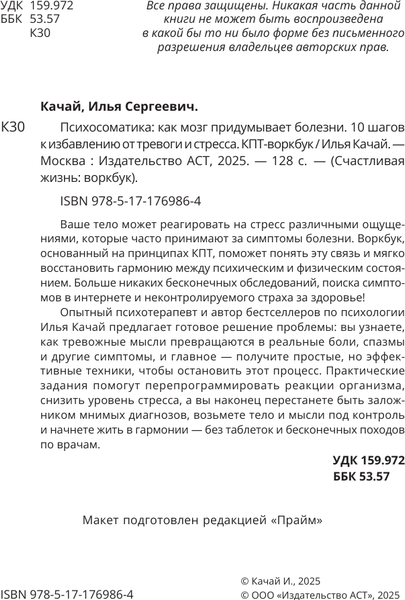 УДК 159.972
ББК 53.57
К30

Все права защищены. Никакая часть данной книги не может быть воспроизведена в какой бы то ни было форме без письменного разрешения владельцев авторских прав.

Качай, Илья Сергеевич.

К30 Психосоматика: как мозг придумывает болезни. 10 шагов к избавлению от тревоги и стресса. КПТ-воркбук / Илья Качай. — Москва : Издательство АСТ, 2025. — 128 с. — (Счастливая жизнь: воркбук).

ISBN 978-5-17-176986-4

Ваше тело может реагировать на стресс различными ощущениями, которые часто принимают за симптомы болезни. Воркбук, основанный на принципах КПТ, поможет понять эту связь и мягко восстановить гармонию между психическим и физическим состоянием. Больше никаких бесконечных обследований, поиска симптомов в интернете и неконтролируемого страха за здоровье!

Опытный психотерапевт и автор бестселлеров по психологии Илья Качай предлагает готовое решение проблемы: вы узнаете, как тревожные мысли превращаются в реальные боли, спазмы и другие симптомы, и главное — получите простые, но эффективные техники, чтобы остановить этот процесс. Практические задания помогут перепрограммировать реакции организма, снизить уровень стресса, а вы наконец перестанете быть заложником мнимых диагнозов, возьмете тело и мысли под контроль и начнете жить в гармонии — без таблеток и бесконечных походов по врачам.

УДК 159.972
ББК 53.57

Макет подготовлен редакцией «Прайм»

ISBN 978-5-17-176986-4

© Качай И., 2025
© ООО «Издательство АСТ», 2025